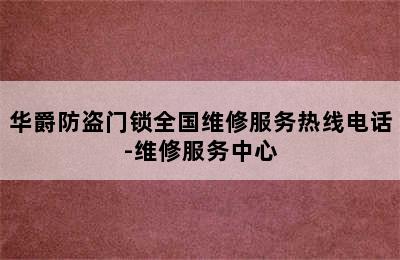 华爵防盗门锁全国维修服务热线电话-维修服务中心